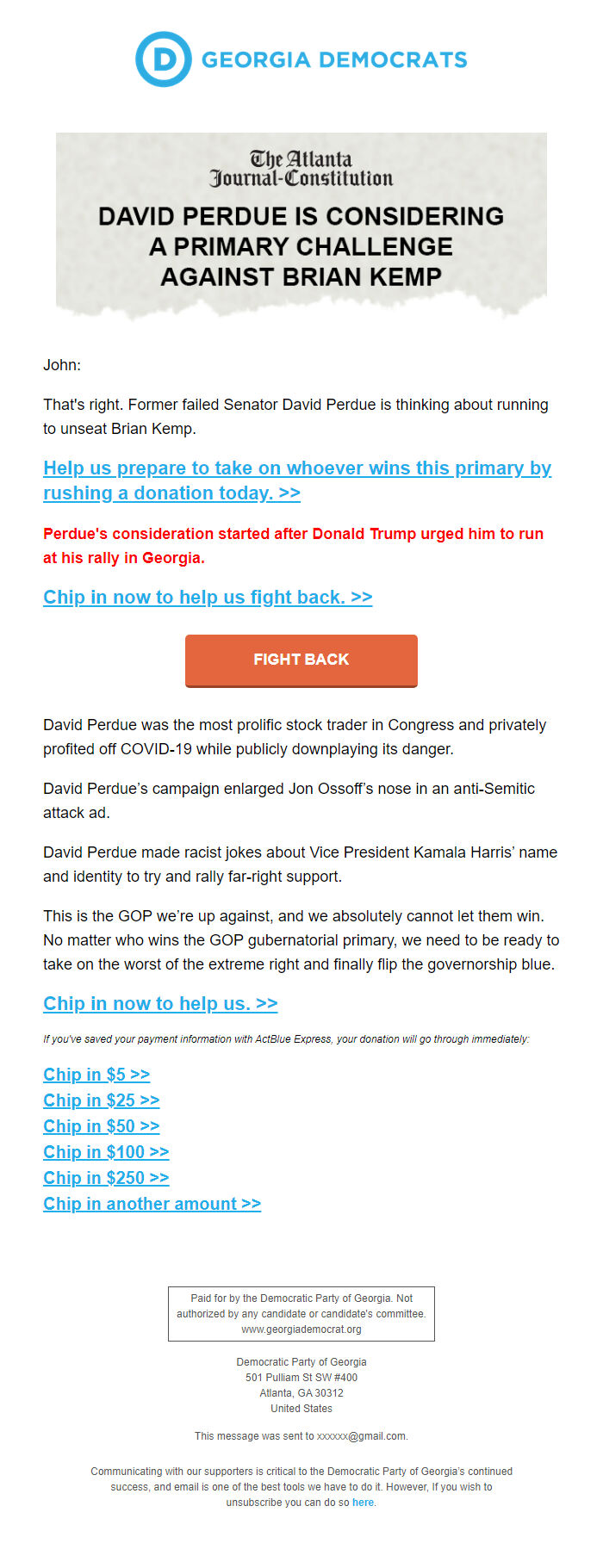 D GEORGIA DEMOCRATS

The Atlanta Journal-Constitution

DAVID PERDUE IS CONSIDERING A PRIMARY CHALLENGE AGAINST BRIAN KEMP

John:

That's right. Former failed Senator David Perdue is thinking about running to unseat Brian Kemp.

Help us prepare to take on whoever wins this primary by rushing a donation today. >>

Perdue's consideration started after Donald Trump urged him to run at his rally in Georgia.

Chip in now to help us fight back. >>

FIGHT BACK

David Perdue was the most prolific stock trader in Congress and privately profited off COVID-19 while publicly downplaying its danger.

David Perdue's campaign enlarged Jon Ossoff's nose in an anti-Semitic attack ad.

David Perdue made racist jokes about Vice President Kamala Harris' name and identity to try and rally far-right support.

This is the GOP we're up against, and we absolutely cannot let them win. No matter who wins the GOP gubernatorial primary, we need to be ready to take on the worst of the extreme right and finally flip the governorship blue.

Chip in now to help us. >>

If you've saved your payment information with ActBlue Express, your donation will go through immediately:

Chip in $5 >>
Chip in $25 >>
Chip in $50 >>
Chip in $100 >>
Chip in $250 >>
Chip in another amount >>

Paid for by the Democratic Party of Georgia. Not authorized by any candidate or candidate's committee. www.georgiademocrat.org

Democratic Party of Georgia
501 Pulliam St SW #400
Atlanta, GA 30312
United States

This message was sent to xxxxxx@gmail.com.

Communicating with our supporters is critical to the Democratic Party of Georgia's continued success, and email is one of the best tools we have to do it. However, If you wish to unsubscribe you can do so here.